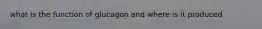 what is the function of glucagon and where is it produced